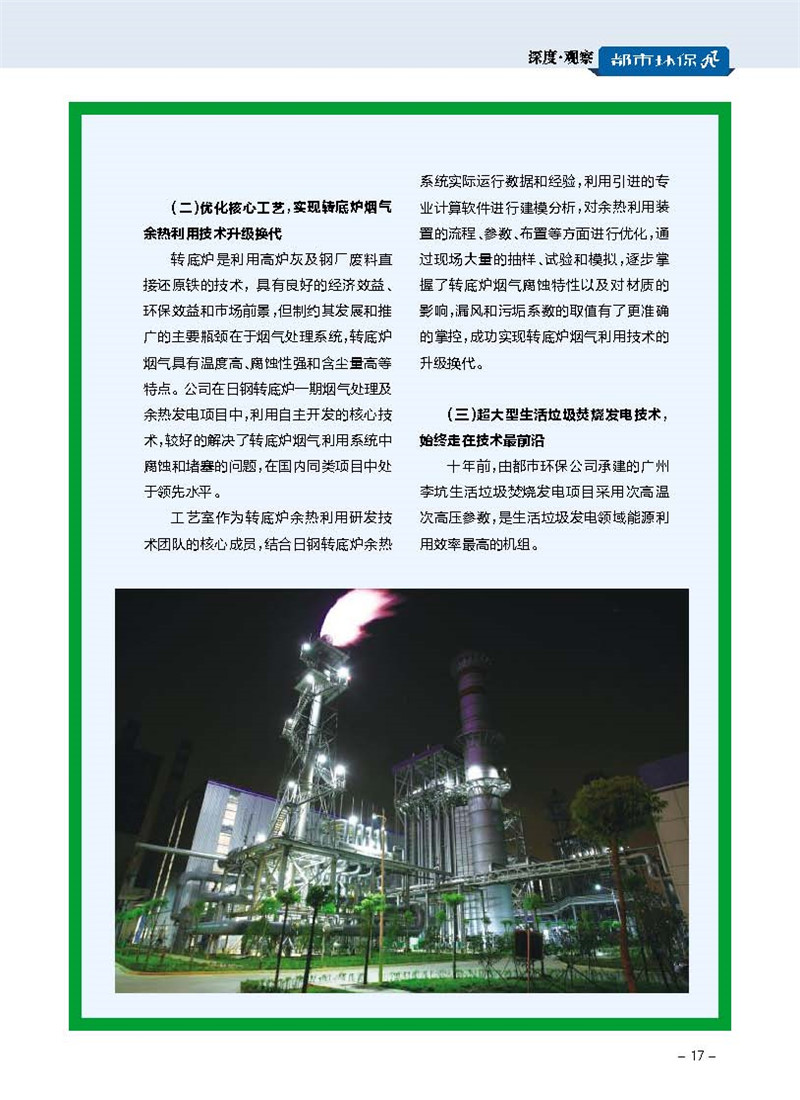 深度·观察 都市环保风

(二)优化核心工艺，实现转底炉烟气余热利用技术升级换代

转底炉是利用高炉灰及钢厂废料直接还原铁的技术，具有良好的经济效益、环保效益和市场前景，但制约其发展和推广的主要瓶颈在于烟气处理系统，转底炉烟气具有温度高、腐蚀性强和含尘量高等特点。公司在日钢转底炉一期烟气处理及余热发电项目中，利用自主开发的核心技术，较好的解决了转底炉烟气利用系统中腐蚀和堵塞的问题，在国内同类项目中处于领先水平。

工艺室作为转底炉余热利用研发技术团队的核心成员，结合日钢转底炉余热系统实际运行数据和经验，利用引进的专业计算软件进行建模分析，对余热利用装置的流程、参数、布置等方面进行优化，通过现场大量的抽样、试验和模拟，逐步掌握了转底炉烟气腐蚀特性以及对材质的影响，漏风和污垢系数的取值有了更准确的掌控，成功实现转底炉烟气利用技术的升级换代。

(三)超大型生活垃圾焚烧发电技术，始终走在技术最前沿

十年前，由都市环保公司承建的广州李坑生活垃圾焚烧发电项目采用次高温次高压参数，是生活垃圾发电领域能源利用效率最高的机组。

– 17 –